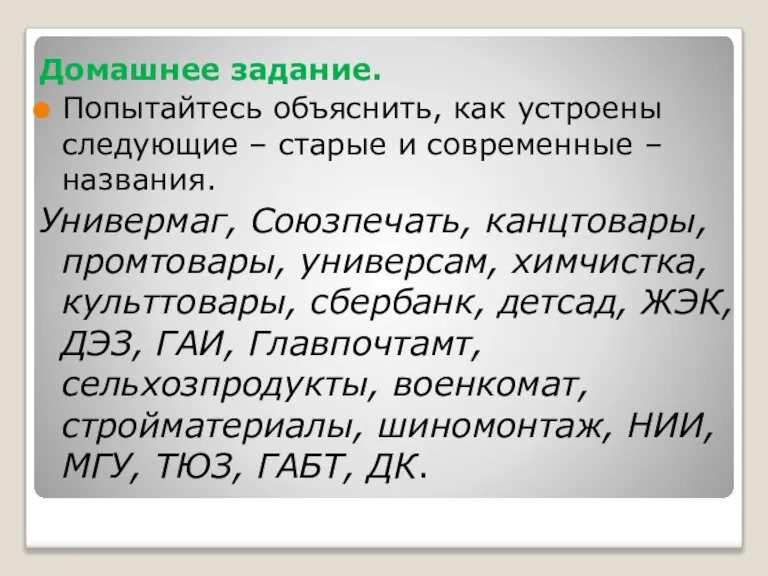 Домашнее задание.

Попытайтесь объяснить, как устроены следующие – старые и современные – названия.

Универмаг, Союзпечать, канцтовары, промтовары, универсам, химчистка, культтовары, сбербанк, детсад, ЖЭК, ДЭЗ, ГАИ, Главпочтамт, сельхозпродукты, военкомат, стройматериалы, шиномонтаж, НИИ, МГУ, ТЮЗ, ГАБТ, ДК.